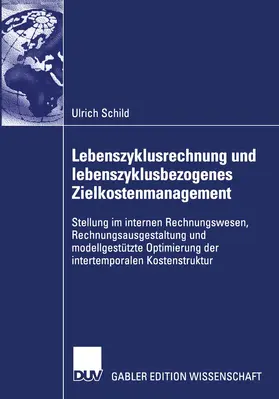 Ulrich Schild

Lebenszyklusrechnung und lebenszyklusbezogenes Zielkostenmanagement

Stellung im internen Rechnungswesen, Rechnungsausgestaltung und modellgestützte Optimierung der intertemporalen Kostenstruktur

DUV GABLER EDITION WISSENSCHAFT